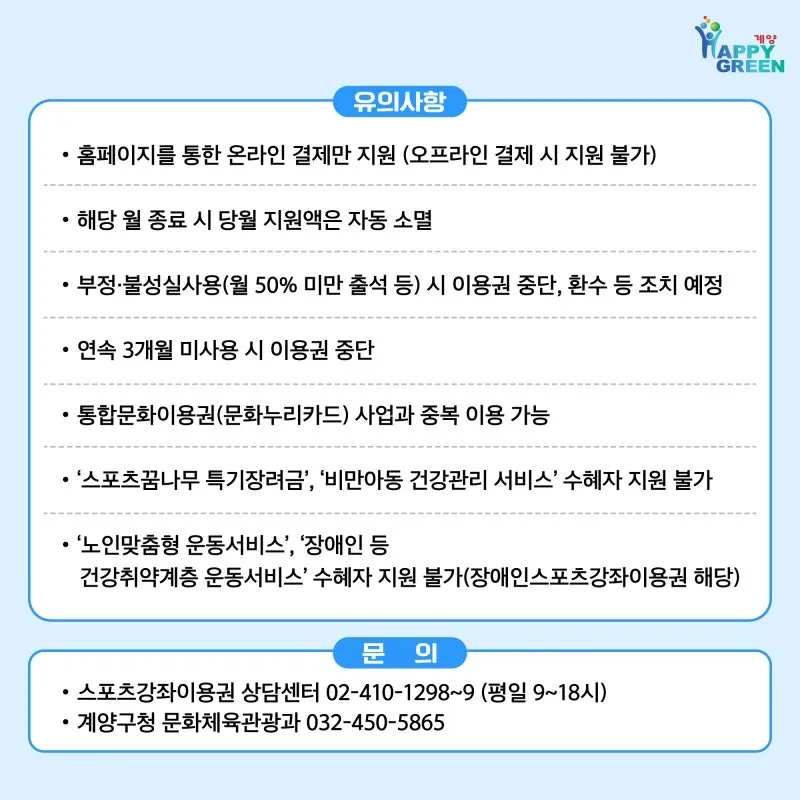 계양 HAPPY GREEN

유의사항

• 홈페이지를 통한 온라인 결제만 지원 (오프라인 결제 시 지원 불가)

• 해당 월 종료 시 당월 지원액은 자동 소멸

• 부정·불성실사용(월 50% 미만 출석 등) 시 이용권 중단, 환수 등 조치 예정

• 연속 3개월 미사용 시 이용권 중단

• 통합문화이용권(문화누리카드) 사업과 중복 이용 가능

• '스포츠꿈나무 특기장려금', '비만아동 건강관리 서비스' 수혜자 지원 불가

• '노인맞춤형 운동서비스', '장애인 등 건강취약계층 운동서비스' 수혜자 지원 불가(장애인스포츠강좌이용권 해당)

문 의

• 스포츠강좌이용권 상담센터 02-410-1298~9 (평일 9~18시)
• 계양구청 문화체육관광과 032-450-5865